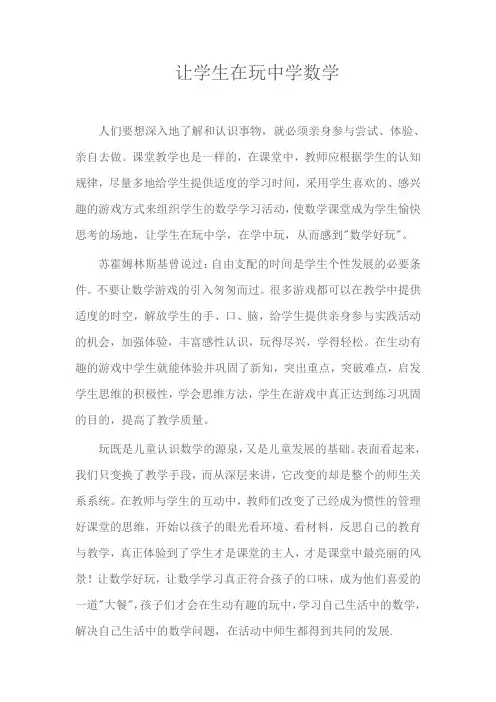 让学生在玩中学数学

人们要想深入地了解和认识事物，就必须亲身参与尝试、体验、亲自去做。课堂教学也是一样的，在课堂中，教师应根据学生的认知规律，尽量多地给学生提供适度的学习时间，采用学生喜欢的、感兴趣的游戏方式来组织学生的数学学习活动，使数学课堂成为学生愉快思考的场地，让学生在玩中学，在学中玩，从而感到"数学好玩"。

苏霍姆林斯基曾说过：自由支配的时间是学生个性发展的必要条件。不要让数学游戏的引入匆匆而过。很多游戏都可以在教学中提供适度的时空，解放学生的手、口、脑，给学生提供亲身参与实践活动的机会，加强体验，丰富感性认识，玩得尽兴，学得轻松。在生动有趣的游戏中学生就能体验并巩固了新知，突出重点，突破难点，启发学生思维的积极性，学会思维方法，学生在游戏中真正达到练习巩固的目的，提高了教学质量。

玩既是儿童认识数学的源泉，又是儿童发展的基础。表面看起来，我们只变换了教学手段，而从深层来讲，它改变的却是整个的师生关系系统。在教师与学生的互动中，教师们改变了已经成为惯性的管理好课堂的思维，开始以孩子的眼光看环境、看材料，反思自己的教育与教学，真正体验到了学生才是课堂的主人，才是课堂中最亮丽的风景！让数学好玩，让数学学习真正符合孩子的口味，成为他们喜爱的一道"大餐"，孩子们才会在生动有趣的玩中，学习自己生活中的数学，解决自己生活中的数学问题，在活动中师生都得到共同的发展.